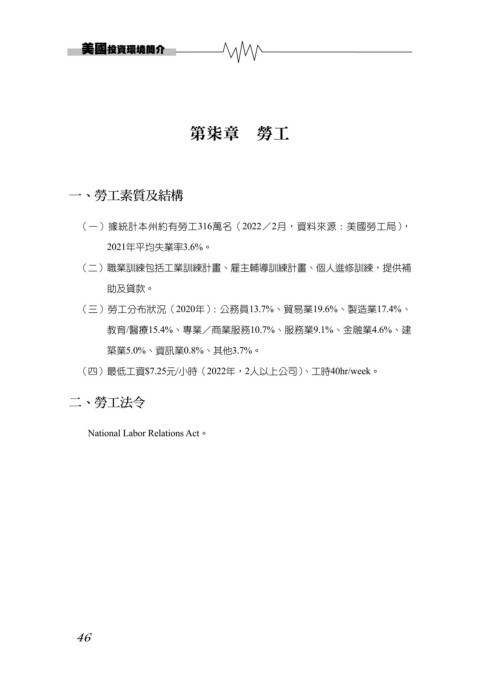 美國投資環境簡介

第柒章　勞工

一、勞工素質及結構

（一）據統計本州約有勞工316萬名（2022／2月，資料來源：美國勞工局），2021年平均失業率3.6%。

（二）職業訓練包括工業訓練計畫、雇主輔導訓練計畫、個人進修訓練，提供補助及貸款。

（三）勞工分布狀況（2020年）：公務員13.7%、貿易業19.6%、製造業17.4%、教育/醫療15.4%、專業／商業服務10.7%、服務業9.1%、金融業4.6%、建築業5.0%、資訊業0.8%、其他3.7%。

（四）最低工資$7.25元/小時（2022年，2人以上公司）、工時40hr/week。

二、勞工法令

National Labor Relations Act。

46